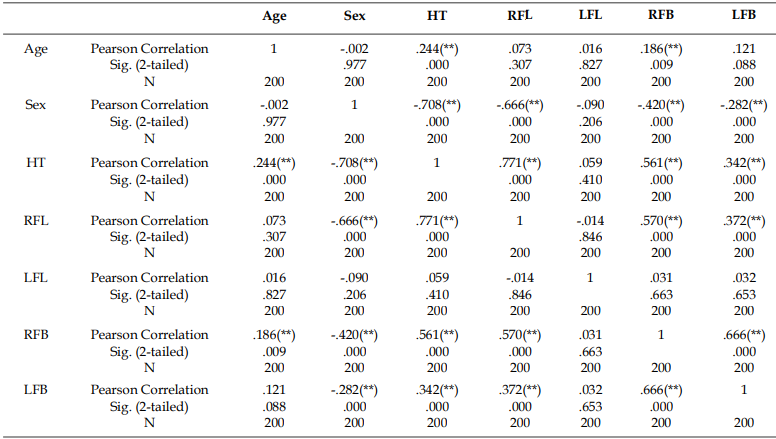 | | | Age | Sex | HT | RFL | LFL | RFB | LFB |
|---|---|---|---|---|---|---|---|---|
| Age | Pearson Correlation | 1 | -.002 | .244(**) | .073 | .016 | .186(**) | .121 |
| | Sig. (2-tailed) | | .977 | .000 | .307 | .827 | .009 | .088 |
| | N | 200 | 200 | 200 | 200 | 200 | 200 | 200 |
| Sex | Pearson Correlation | -.002 | 1 | -.708(**) | -.666(**) | -.090 | -.420(**) | -.282(**) |
| | Sig. (2-tailed) | .977 | | .000 | .000 | .206 | .000 | .000 |
| | N | 200 | 200 | 200 | 200 | 200 | 200 | 200 |
| HT | Pearson Correlation | .244(**) | -.708(**) | 1 | .771(**) | .059 | .561(**) | .342(**) |
| | Sig. (2-tailed) | .000 | .000 | | .000 | .410 | .000 | .000 |
| | N | 200 | 200 | 200 | 200 | 200 | 200 | 200 |
| RFL | Pearson Correlation | .073 | -.666(**) | .771(**) | 1 | -.014 | .570(**) | .372(**) |
| | Sig. (2-tailed) | .307 | .000 | .000 | | .846 | .000 | .000 |
| | N | 200 | 200 | 200 | 200 | 200 | 200 | 200 |
| LFL | Pearson Correlation | .016 | -.090 | .059 | -.014 | 1 | .031 | .032 |
| | Sig. (2-tailed) | .827 | .206 | .410 | .846 | | .663 | .653 |
| | N | 200 | 200 | 200 | 200 | 200 | 200 | 200 |
| RFB | Pearson Correlation | .186(**) | -.420(**) | .561(**) | .570(**) | .031 | 1 | .666(**) |
| | Sig. (2-tailed) | .009 | .000 | .000 | .000 | .663 | | .000 |
| | N | 200 | 200 | 200 | 200 | 200 | 200 | 200 |
| LFB | Pearson Correlation | .121 | -.282(**) | .342(**) | .372(**) | .032 | .666(**) | 1 |
| | Sig. (2-tailed) | .088 | .000 | .000 | .000 | .653 | .000 | |
| | N | 200 | 200 | 200 | 200 | 200 | 200 | 200 |